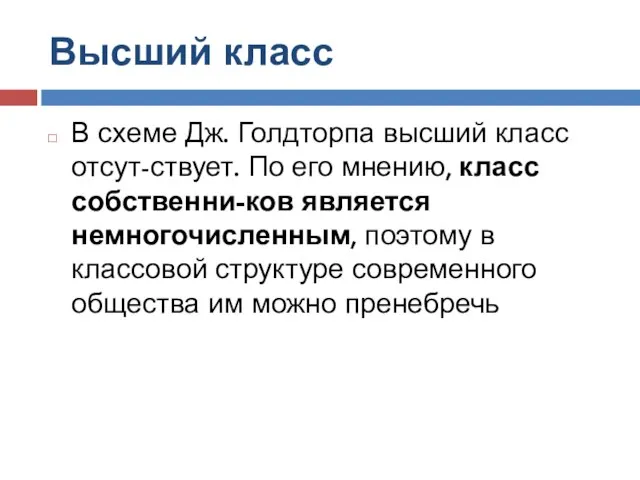 Высший класс

В схеме Дж. Голдторпа высший класс отсут-ствует. По его мнению, класс собственни-ков является немногочисленным, поэтому в классовой структуре современного общества им можно пренебречь